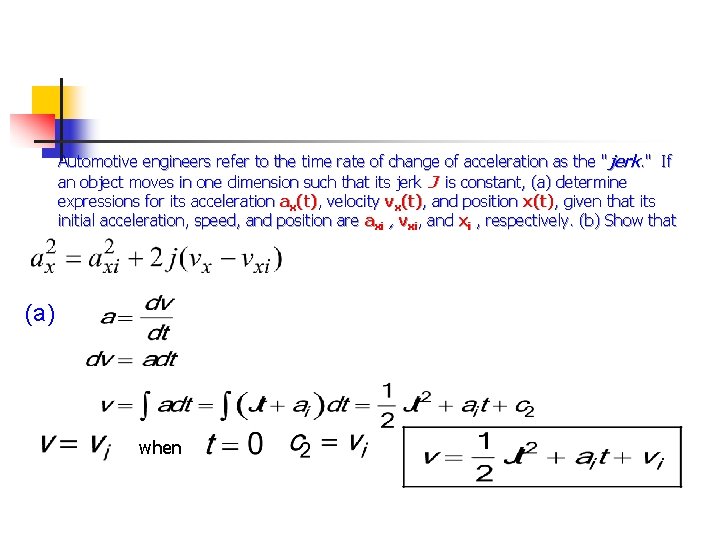 Automotive engineers refer to the time rate of change of acceleration as the "jerk." If an object moves in one dimension such that its jerk J is constant, (a) determine expressions for its acceleration $a_x(t)$, velocity $v_x(t)$, and position $x(t)$, given that its initial acceleration, speed, and position are $a_{xi}$ , $v_{xi}$, and $x_i$ , respectively. (b) Show that

$a_x^2 = a_{xi}^2 + 2j(v_x - v_{xi})$

(a) $a = \frac{dv}{dt}$

$dv = adt$

$v = \int adt = \int (Jt + a_i)dt = \frac{1}{2}Jt^2 + a_i t + c_2$

$v = v_i$ when $t = 0$ $c_2 = v_i$

$v = \frac{1}{2}Jt^2 + a_i t + v_i$